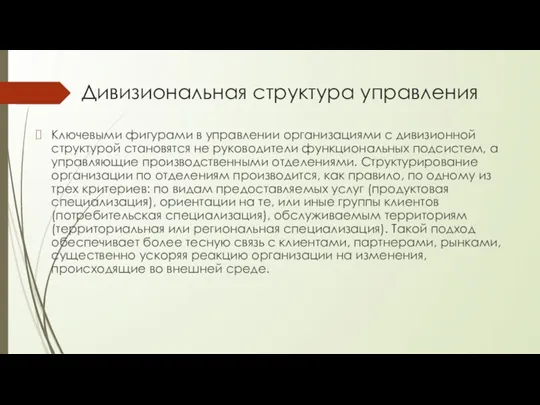 Дивизиональная структура управления

Ключевыми фигурами в управлении организациями с дивизионной структурой становятся не руководители функциональных подсистем, а управляющие производственными отделениями. Структурирование организации по отделениям производится, как правило, по одному из трех критериев: по видам предоставляемых услуг (продуктовая специализация), ориентации на те, или иные группы клиентов (потребительская специализация), обслуживаемым территориям (территориальная или региональная специализация). Такой подход обеспечивает более тесную связь с клиентами, партнерами, рынками, существенно ускоряя реакцию организации на изменения, происходящие во внешней среде.